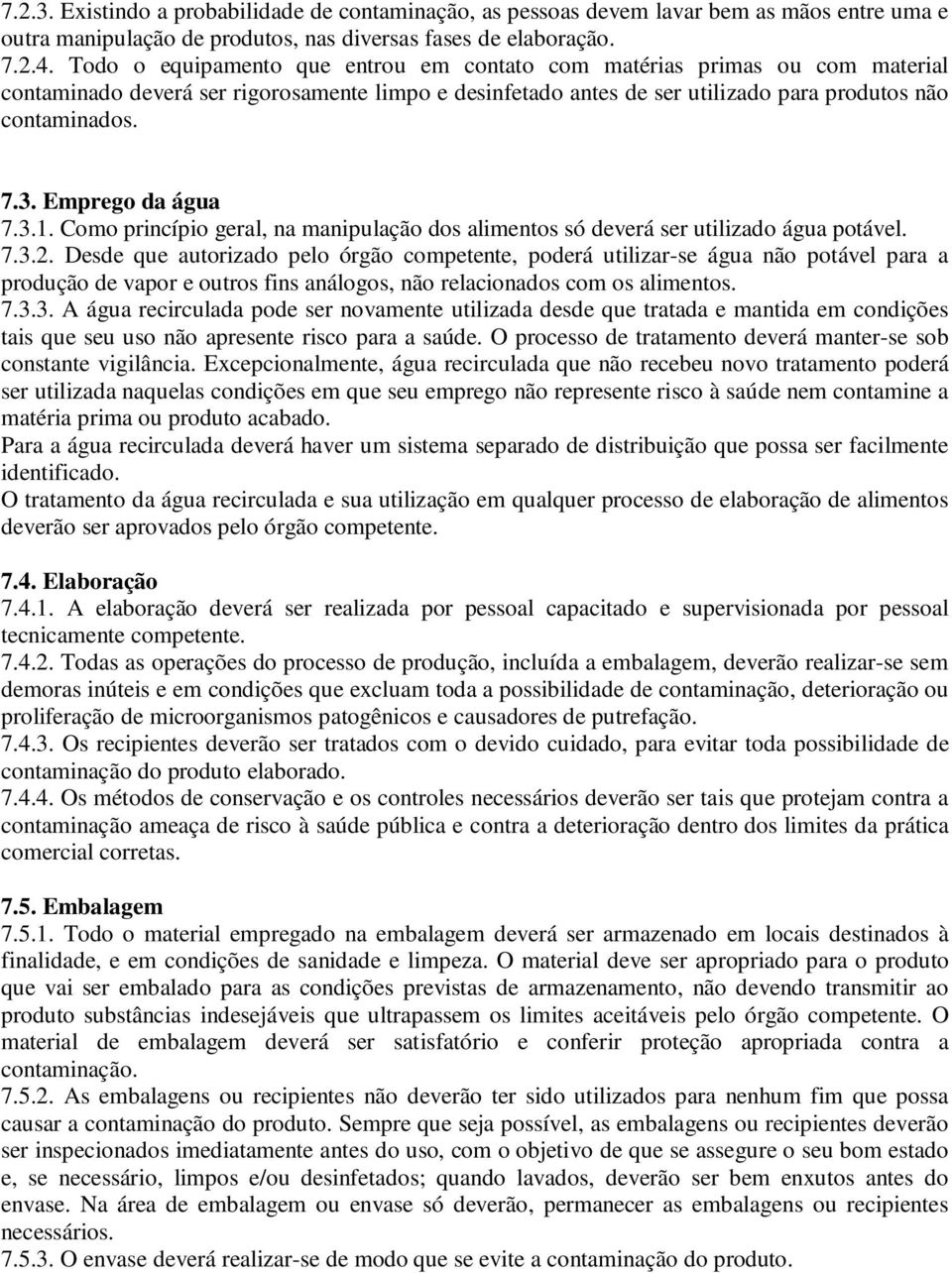 7.2.3. Existindo a probabilidade de contaminação, as pessoas devem lavar bem as mãos entre uma e outra manipulação de produtos, nas diversas fases de elaboração.
7.2.4. Todo o equipamento que entrou em contato com matérias primas ou com material contaminado deverá ser rigorosamente limpo e desinfetado antes de ser utilizado para produtos não contaminados.

7.3. Emprego da água
7.3.1. Como princípio geral, na manipulação dos alimentos só deverá ser utilizado água potável.
7.3.2. Desde que autorizado pelo órgão competente, poderá utilizar-se água não potável para a produção de vapor e outros fins análogos, não relacionados com os alimentos.
7.3.3. A água recirculada pode ser novamente utilizada desde que tratada e mantida em condições tais que seu uso não apresente risco para a saúde. O processo de tratamento deverá manter-se sob constante vigilância. Excepcionalmente, água recirculada que não recebeu novo tratamento poderá ser utilizada naquelas condições em que seu emprego não represente risco à saúde nem contamine a matéria prima ou produto acabado.
Para a água recirculada deverá haver um sistema separado de distribuição que possa ser facilmente identificado.
O tratamento da água recirculada e sua utilização em qualquer processo de elaboração de alimentos deverão ser aprovados pelo órgão competente.

7.4. Elaboração
7.4.1. A elaboração deverá ser realizada por pessoal capacitado e supervisionada por pessoal tecnicamente competente.
7.4.2. Todas as operações do processo de produção, incluída a embalagem, deverão realizar-se sem demoras inúteis e em condições que excluam toda a possibilidade de contaminação, deterioração ou proliferação de microorganismos patogênicos e causadores de putrefação.
7.4.3. Os recipientes deverão ser tratados com o devido cuidado, para evitar toda possibilidade de contaminação do produto elaborado.
7.4.4. Os métodos de conservação e os controles necessários deverão ser tais que protejam contra a contaminação ameaça de risco à saúde pública e contra a deterioração dentro dos limites da prática comercial corretas.

7.5. Embalagem
7.5.1. Todo o material empregado na embalagem deverá ser armazenado em locais destinados à finalidade, e em condições de sanidade e limpeza. O material deve ser apropriado para o produto que vai ser embalado para as condições previstas de armazenamento, não devendo transmitir ao produto substâncias indesejáveis que ultrapassem os limites aceitáveis pelo órgão competente. O material de embalagem deverá ser satisfatório e conferir proteção apropriada contra a contaminação.
7.5.2. As embalagens ou recipientes não deverão ter sido utilizados para nenhum fim que possa causar a contaminação do produto. Sempre que seja possível, as embalagens ou recipientes deverão ser inspecionados imediatamente antes do uso, com o objetivo de que se assegure o seu bom estado e, se necessário, limpos e/ou desinfetados; quando lavados, deverão ser bem enxutos antes do envase. Na área de embalagem ou envase só deverão, permanecer as embalagens ou recipientes necessários.
7.5.3. O envase deverá realizar-se de modo que se evite a contaminação do produto.